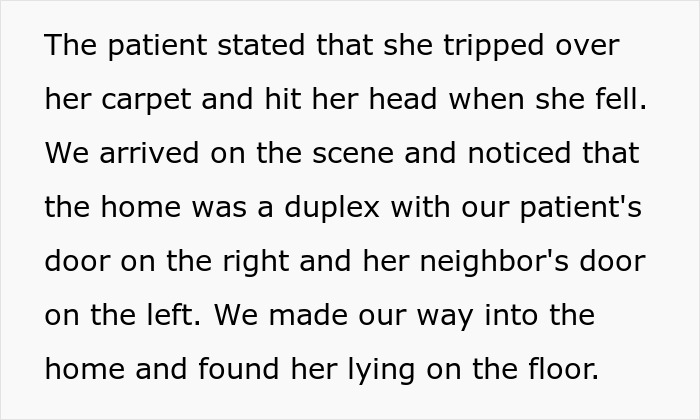 The patient stated that she tripped over her carpet and hit her head when she fell. We arrived on the scene and noticed that the home was a duplex with our patient's door on the right and her neighbor's door on the left. We made our way into the home and found her lying on the floor.